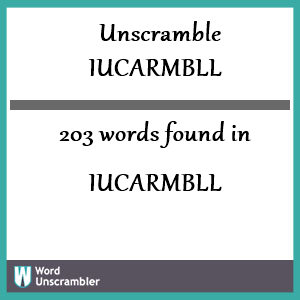 Unscramble IUCARMBLL

203 words found in

IUCARMBLL

W Word Unscrambler